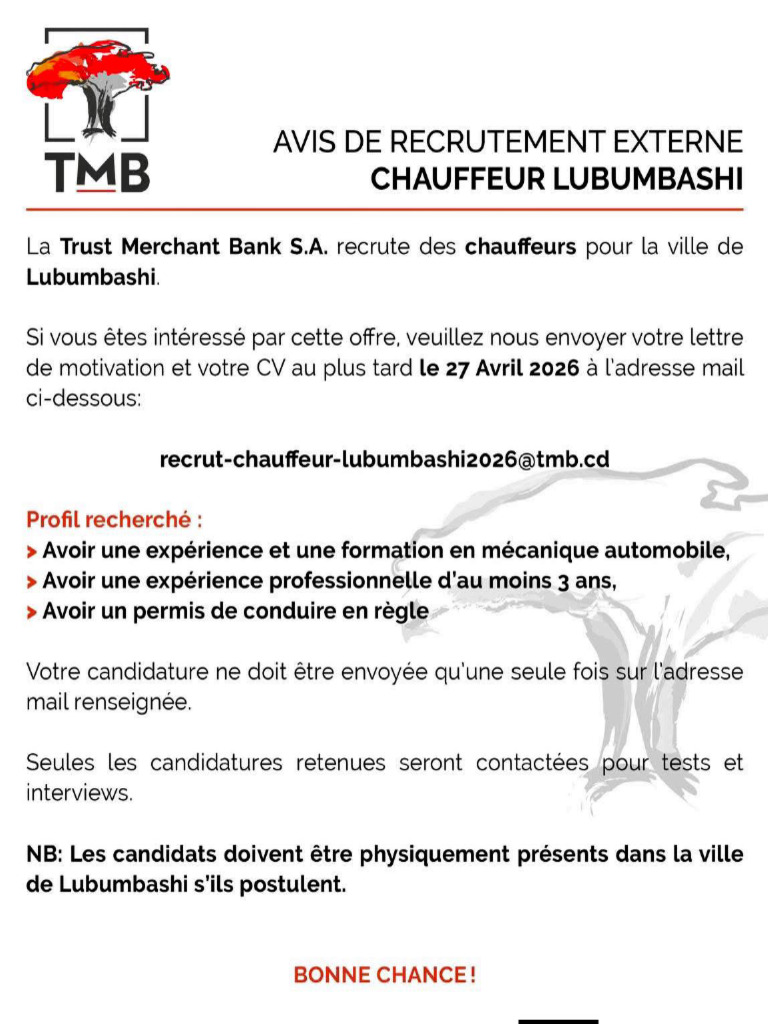 TMB

AVIS DE RECRUTEMENT EXTERNE
CHAUFFEUR LUBUMBASHI

La Trust Merchant Bank S.A. recrute des chauffeurs pour la ville de Lubumbashi.

Si vous êtes intéressé par cette offre, veuillez nous envoyer votre lettre de motivation et votre CV au plus tard le 27 Avril 2026 à l'adresse mail ci-dessous:

recrut-chauffeur-lubumbashi2026@tmb.cd

Profil recherché :
> Avoir une expérience et une formation en mécanique automobile,
> Avoir une expérience professionnelle d'au moins 3 ans,
> Avoir un permis de conduire en règle

Votre candidature ne doit être envoyée qu'une seule fois sur l'adresse mail renseignée.

Seules les candidatures retenues seront contactées pour tests et interviews.

NB: Les candidats doivent être physiquement présents dans la ville de Lubumbashi s'ils postulent.

BONNE CHANCE !